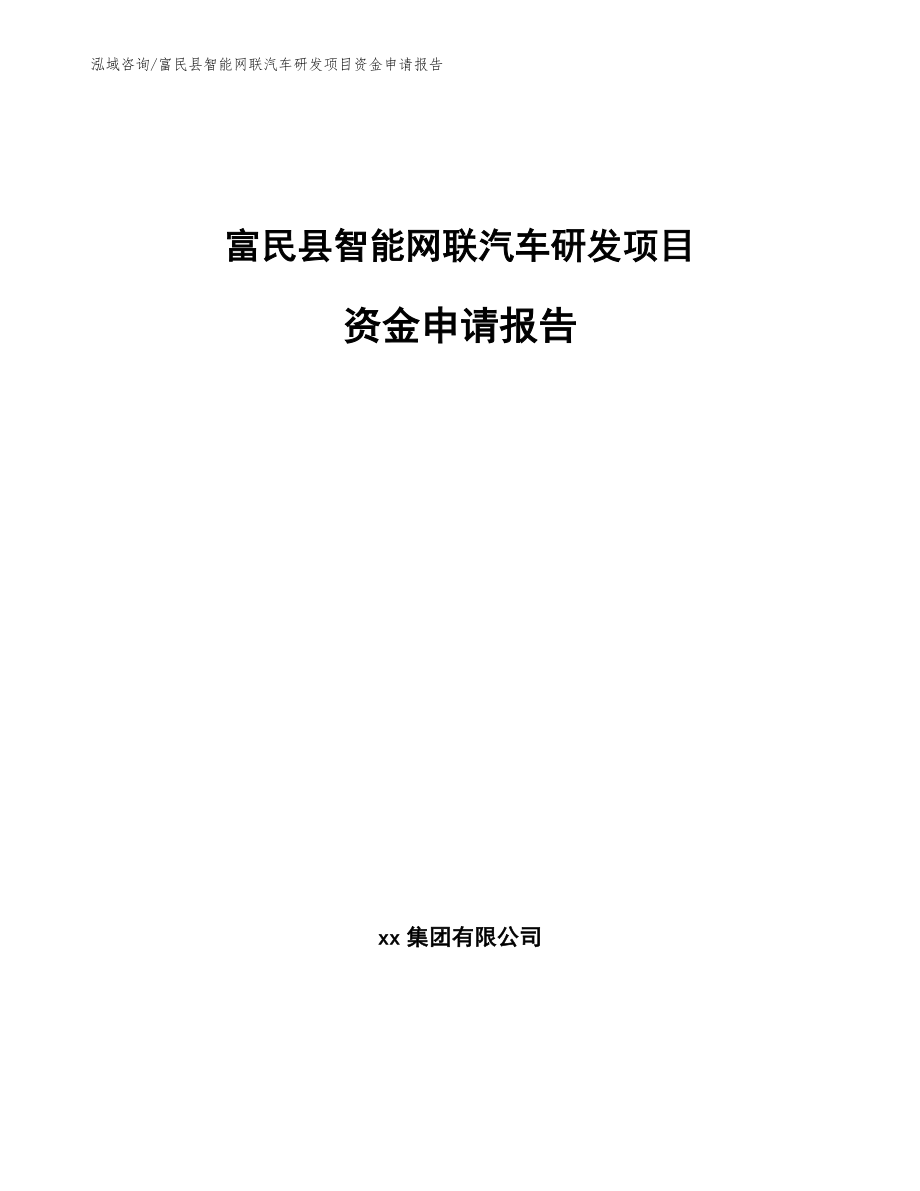 泓域咨询/富民县智能网联汽车研发项目资金申请报告

富民县智能网联汽车研发项目

资金申请报告

xx 集团有限公司